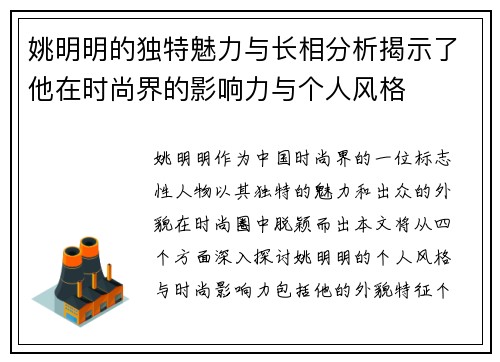 姚明明的独特魅力与长相分析揭示了他在时尚界的影响力与个人风格

姚明明作为中国时尚界的一位标志性人物以其独特的魅力和出众的外貌在时尚圈中脱颖而出本文将从四个方面深入探讨姚明明的个人风格与时尚影响力包括他的外貌特征个